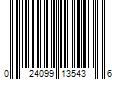 0 24099 13543 6